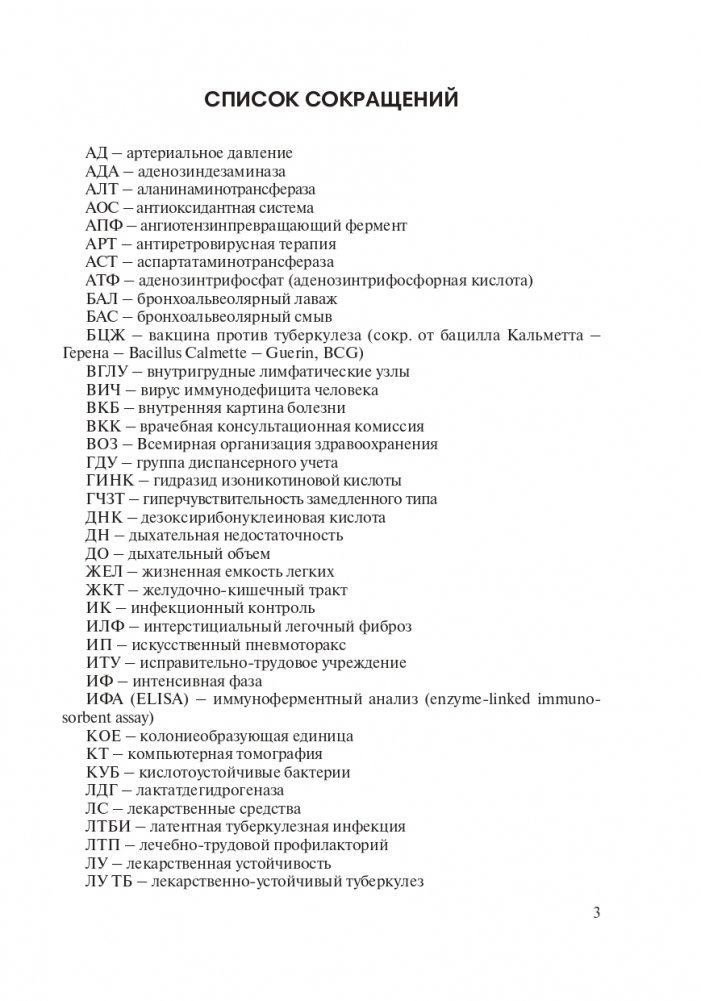 СПИСОК СОКРАЩЕНИЙ

АД – артериальное давление
АДА – аденозиндезаминаза
АЛТ – аланинаминотрансфераза
АОС – антиоксидантная система
АПФ – ангиотензинпревращающий фермент
АРТ – антиретровирусная терапия
АСТ – аспартатаминотрансфераза
АТФ – аденозинтрифосфат (аденозинтрифосфорная кислота)
БАЛ – бронхоальвеолярный лаваж
БАС – бронхоальвеолярный смыв
БЦЖ – вакцина против туберкулеза (сокр. от бацилла Кальметта – Герена – Bacillus Calmette – Guerin, BCG)
ВГЛУ – внутригрудные лимфатические узлы
ВИЧ – вирус иммунодефицита человека
ВКБ – внутренняя картина болезни
ВКК – врачебная консультационная комиссия
ВОЗ – Всемирная организация здравоохранения
ГДУ – группа диспансерного учета
ГИНК – гидразид изоникотиновой кислоты
ГЧЗТ – гиперчувствительность замедленного типа
ДНК – дезоксирибонуклеиновая кислота
ДН – дыхательная недостаточность
ДО – дыхательный объем
ЖЕЛ – жизненная емкость легких
ЖКТ – желудочно-кишечный тракт
ИК – инфекционный контроль
ИЛФ – интерстициальный легочный фиброз
ИП – искусственный пневмоторакс
ИТУ – исправительно-трудовое учреждение
ИФ – интенсивная фаза
ИФА (ELISA) – иммуноферментный анализ (enzyme-linked immunosorbent assay)
КОЕ – колониеобразующая единица
КТ – компьютерная томография
КУБ – кислотоустойчивые бактерии
ЛДГ – лактатдегидрогеназа
ЛС – лекарственные средства
ЛТБИ – латентная туберкулезная инфекция
ЛТП – лечебно-трудовой профилакторий
ЛУ – лекарственная устойчивость
ЛУ ТБ – лекарственно-устойчивый туберкулез

3